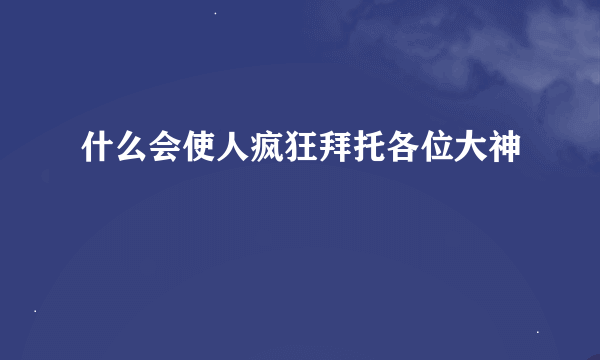 什么会使人疯狂拜托各位大神